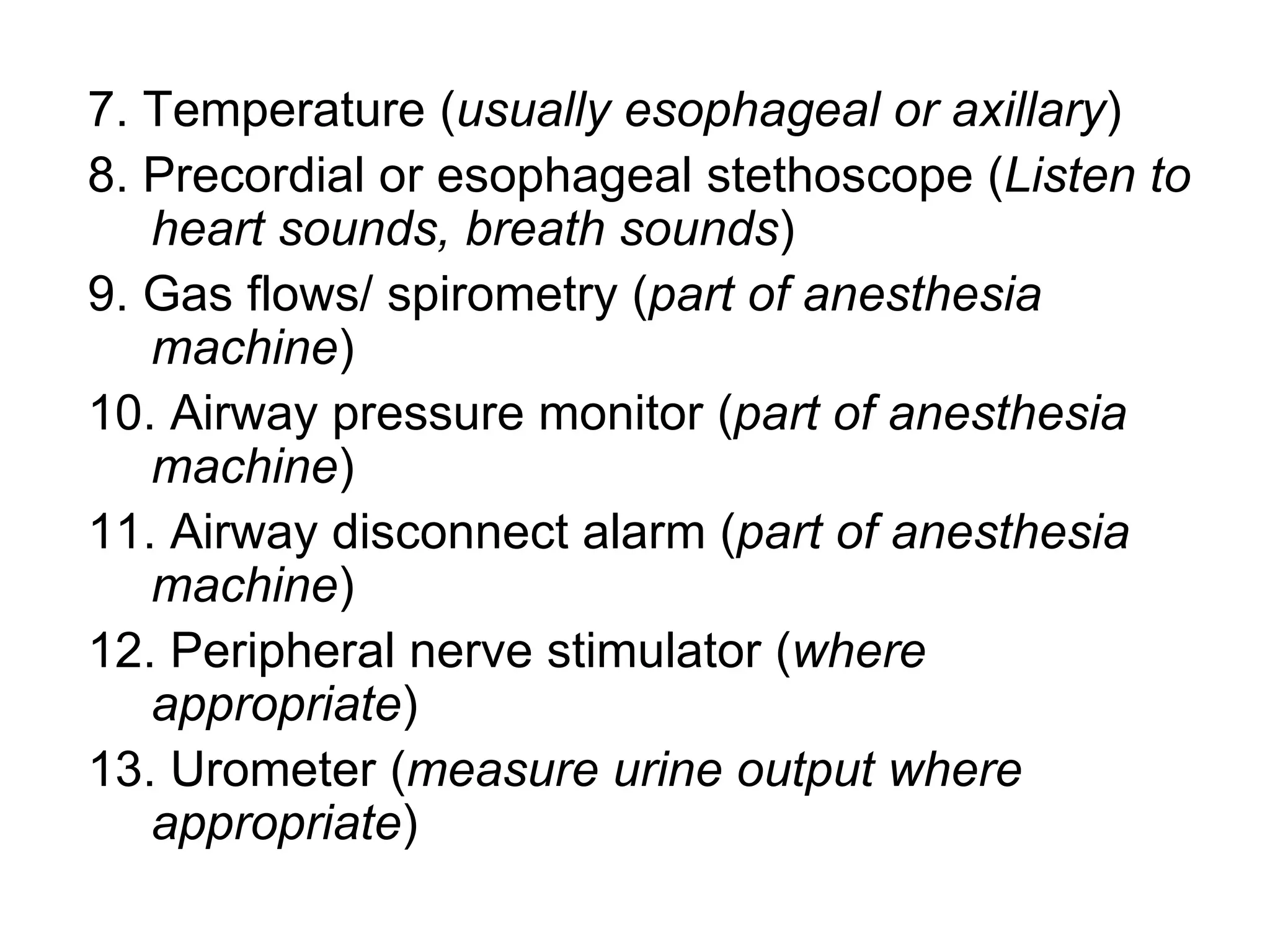 7. Temperature (usually esophageal or axillary)
8. Precordial or esophageal stethoscope (Listen to heart sounds, breath sounds)
9. Gas flows/ spirometry (part of anesthesia machine)
10. Airway pressure monitor (part of anesthesia machine)
11. Airway disconnect alarm (part of anesthesia machine)
12. Peripheral nerve stimulator (where appropriate)
13. Urometer (measure urine output where appropriate)